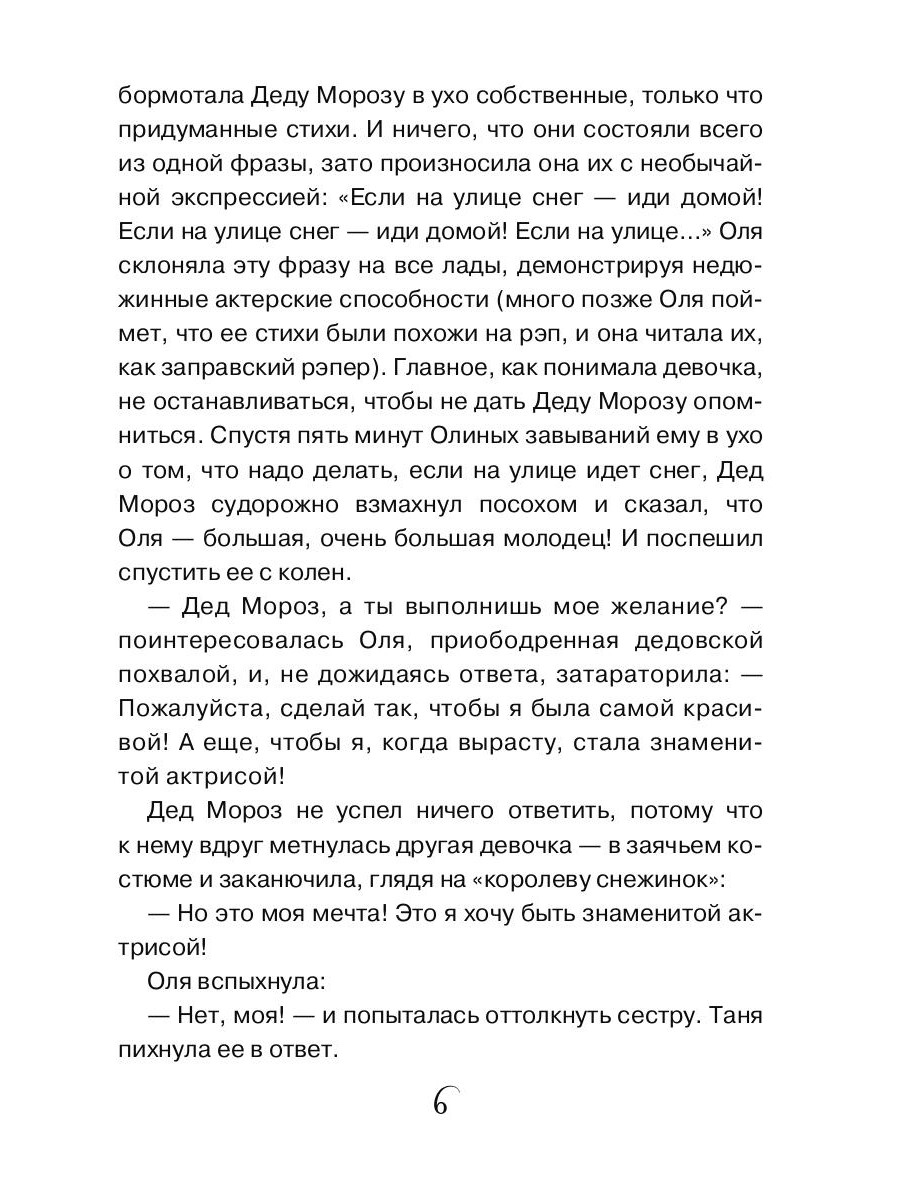 бормотала Деду Морозу в ухо собственные, только что придуманные стихи. И ничего, что они состояли всего из одной фразы, зато произносила она их с необычайной экспрессией: «Если на улице снег — иди домой! Если на улице снег — иди домой! Если на улице...» Оля склоняла эту фразу на все лады, демонстрируя недюжинные актерские способности (много позже Оля поймет, что ее стихи были похожи на рэп, и она читала их, как заправский рэпер). Главное, как понимала девочка, не останавливаться, чтобы не дать Деду Морозу опомниться. Спустя пять минут Олиных завываний ему в ухо о том, что надо делать, если на улице идет снег, Дед Мороз судорожно взмахнул посохом и сказал, что Оля — большая, очень большая молодец! И поспешил спустить ее с колен.

— Дед Мороз, а ты выполнишь мое желание? — поинтересовалась Оля, приободренная дедовской похвалой, и, не дожидаясь ответа, затараторила: — Пожалуйста, сделай так, чтобы я была самой красивой! А еще, чтобы я, когда вырасту, стала знаменитой актрисой!

Дед Мороз не успел ничего ответить, потому что к нему вдруг метнулась другая девочка — в заячьем костюме и заканючила, глядя на «королеву снежинок»:

— Но это моя мечта! Это я хочу быть знаменитой актрисой!

Оля вспыхнула:

— Нет, моя! — и попыталась оттолкнуть сестру. Таня пихнула ее в ответ.

6